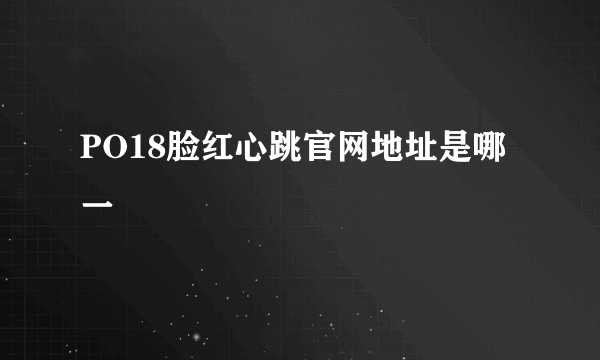 PO18脸红心跳官网地址是哪一